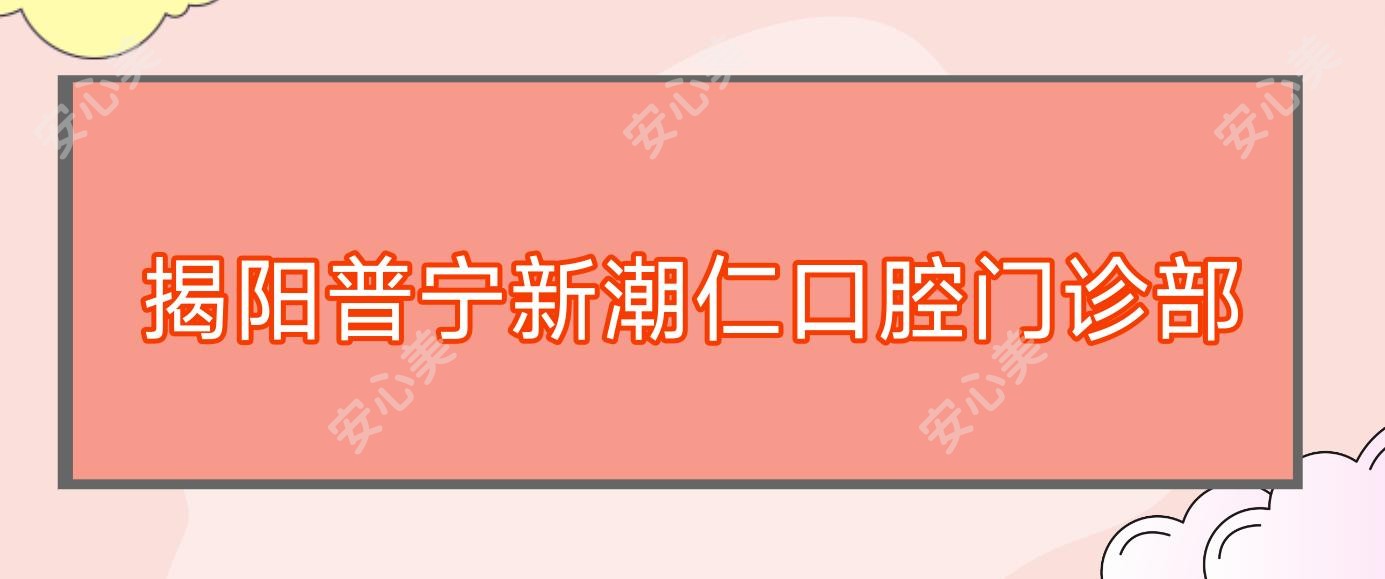 安心美 安心美 安心美

揭阳普宁新潮仁口腔门诊部

安心美 安心美